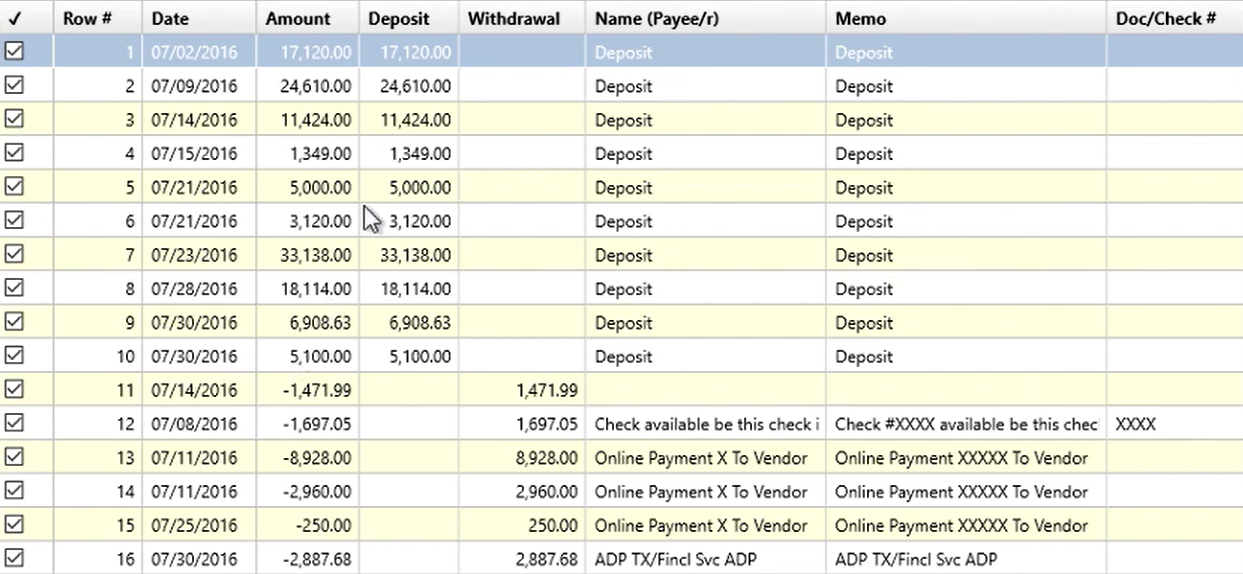 | ✓ | Row # | Date | Amount | Deposit | Withdrawal | Name (Payee/r) | Memo | Doc/Check # |
|---|---|---|---|---|---|---|---|---|
| ☑ | 1 | 07/02/2016 | 17,120.00 | 17,120.00 | | Deposit | Deposit | |
| ☑ | 2 | 07/09/2016 | 24,610.00 | 24,610.00 | | Deposit | Deposit | |
| ☑ | 3 | 07/14/2016 | 11,424.00 | 11,424.00 | | Deposit | Deposit | |
| ☑ | 4 | 07/15/2016 | 1,349.00 | 1,349.00 | | Deposit | Deposit | |
| ☑ | 5 | 07/21/2016 | 5,000.00 | 5,000.00 | | Deposit | Deposit | |
| ☑ | 6 | 07/21/2016 | 3,120.00 | 3,120.00 | | Deposit | Deposit | |
| ☑ | 7 | 07/23/2016 | 33,138.00 | 33,138.00 | | Deposit | Deposit | |
| ☑ | 8 | 07/28/2016 | 18,114.00 | 18,114.00 | | Deposit | Deposit | |
| ☑ | 9 | 07/30/2016 | 6,908.63 | 6,908.63 | | Deposit | Deposit | |
| ☑ | 10 | 07/30/2016 | 5,100.00 | 5,100.00 | | Deposit | Deposit | |
| ☑ | 11 | 07/14/2016 | -1,471.99 | | 1,471.99 | | | |
| ☑ | 12 | 07/08/2016 | -1,697.05 | | 1,697.05 | Check available be this check i | Check #XXXX available be this chec | XXXX |
| ☑ | 13 | 07/11/2016 | -8,928.00 | | 8,928.00 | Online Payment X To Vendor | Online Payment XXXXX To Vendor | |
| ☑ | 14 | 07/11/2016 | -2,960.00 | | 2,960.00 | Online Payment X To Vendor | Online Payment XXXXX To Vendor | |
| ☑ | 15 | 07/25/2016 | -250.00 | | 250.00 | Online Payment X To Vendor | Online Payment XXXXX To Vendor | |
| ☑ | 16 | 07/30/2016 | -2,887.68 | | 2,887.68 | ADP TX/Fincl Svc ADP | ADP TX/Fincl Svc ADP | |